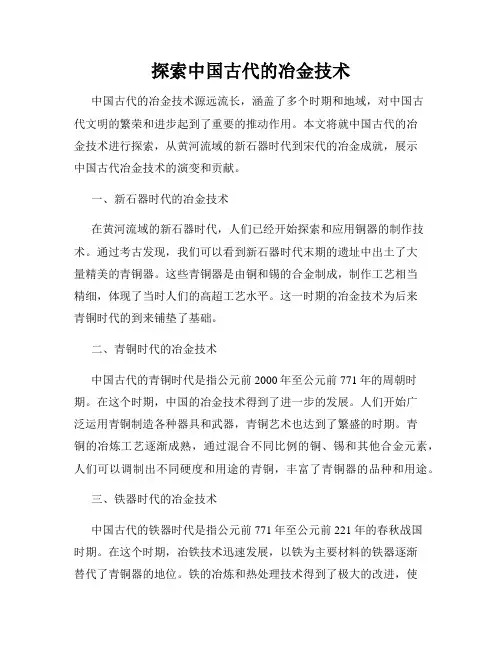 探索中国古代的冶金技术

中国古代的冶金技术源远流长，涵盖了多个时期和地域，对中国古代文明的繁荣和进步起到了重要的推动作用。本文将就中国古代的冶金技术进行探索，从黄河流域的新石器时代到宋代的冶金成就，展示中国古代冶金技术的演变和贡献。

一、新石器时代的冶金技术

在黄河流域的新石器时代，人们已经开始探索和应用铜器的制作技术。通过考古发现，我们可以看到新石器时代末期的遗址中出土了大量精美的青铜器。这些青铜器是由铜和锡的合金制成，制作工艺相当精细，体现了当时人们的高超工艺水平。这一时期的冶金技术为后来青铜时代的到来铺垫了基础。

二、青铜时代的冶金技术

中国古代的青铜时代是指公元前 2000 年至公元前 771 年的周朝时期。在这个时期，中国的冶金技术得到了进一步的发展。人们开始广泛运用青铜制造各种器具和武器，青铜艺术也达到了繁盛的时期。青铜的冶炼工艺逐渐成熟，通过混合不同比例的铜、锡和其他合金元素，人们可以调制出不同硬度和用途的青铜，丰富了青铜器的品种和用途。

三、铁器时代的冶金技术

中国古代的铁器时代是指公元前 771 年至公元前 221 年的春秋战国时期。在这个时期，冶铁技术迅速发展，以铁为主要材料的铁器逐渐替代了青铜器的地位。铁的冶炼和热处理技术得到了极大的改进，使